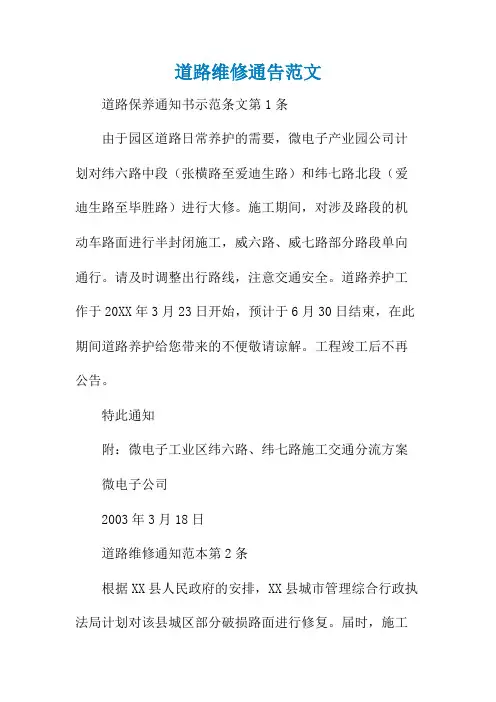 道路维修通告范文

道路保养通知书示范条文第1条

由于园区道路日常养护的需要，微电子产业园公司计划对纬六路中段（张横路至爱迪生路）和纬七路北段（爱迪生路至毕胜路）进行大修。施工期间，对涉及路段的机动车路面进行半封闭施工，威六路、威七路部分路段单向通行。请及时调整出行路线，注意交通安全。道路养护工作于20XX年3月23日开始，预计于6月30日结束，在此期间道路养护给您带来的不便敬请谅解。工程竣工后不再公告。

特此通知

附：微电子工业区纬六路、纬七路施工交通分流方案

微电子公司

2003年3月18日

道路维修通知范本第2条

根据XX县人民政府的安排，XX县城市管理综合行政执法局计划对该县城区部分破损路面进行修复。届时，施工